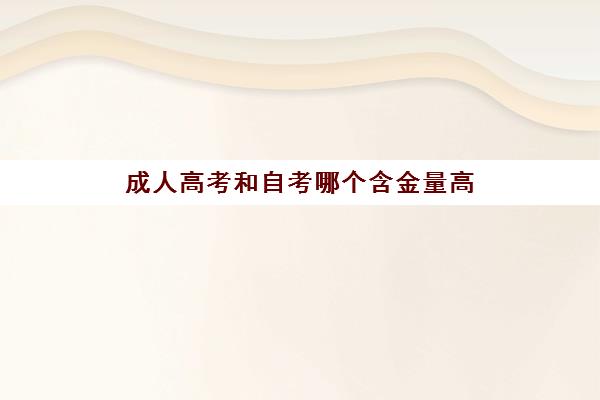 成人高考和自考哪个含金量高